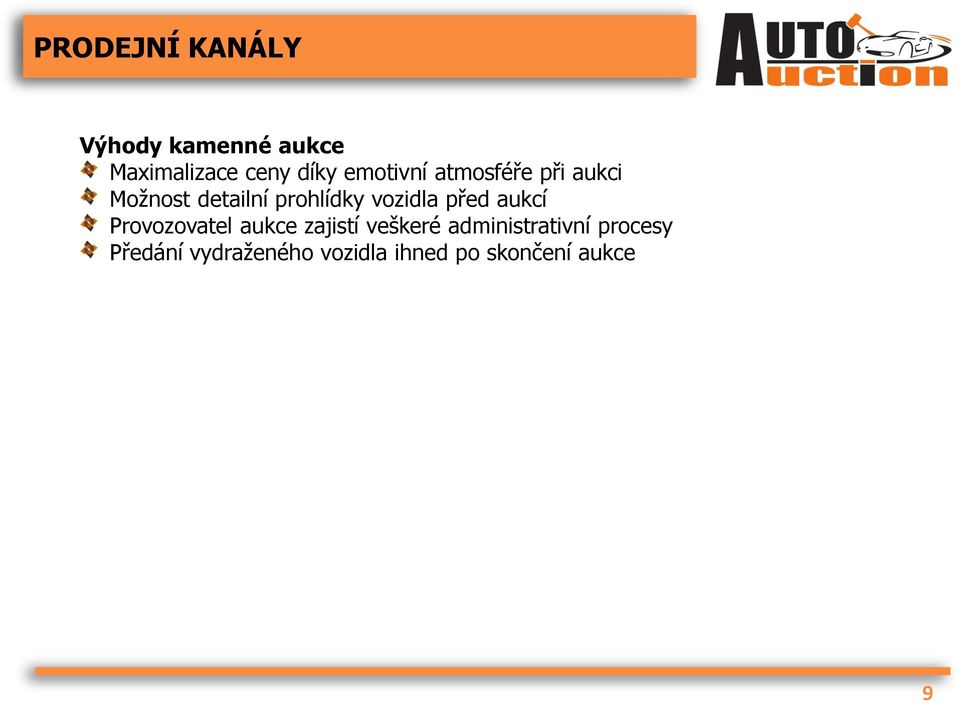 PRODEJNÍ KANÁLY

AUTO Auction

Výhody kamenné aukce
Maximalizace ceny díky emotivní atmosféře při aukci
Možnost detailní prohlídky vozidla před aukcí
Provozovatel aukce zajistí veškeré administrativní procesy
Předání vydraženého vozidla ihned po skončení aukce

9